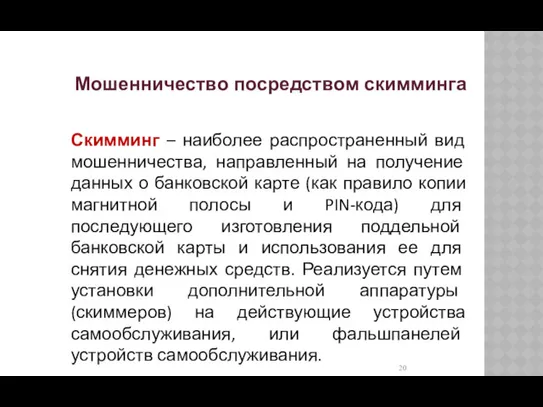 Мошенничество посредством скимминга

Скимминг – наиболее распространенный вид мошенничества, направленный на получение данных о банковской карте (как правило копии магнитной полосы и PIN-кода) для последующего изготовления поддельной банковской карты и использования ее для снятия денежных средств. Реализуется путем установки дополнительной аппаратуры (скиммеров) на действующие устройства самообслуживания, или фальшпанелей устройств самообслуживания.

20